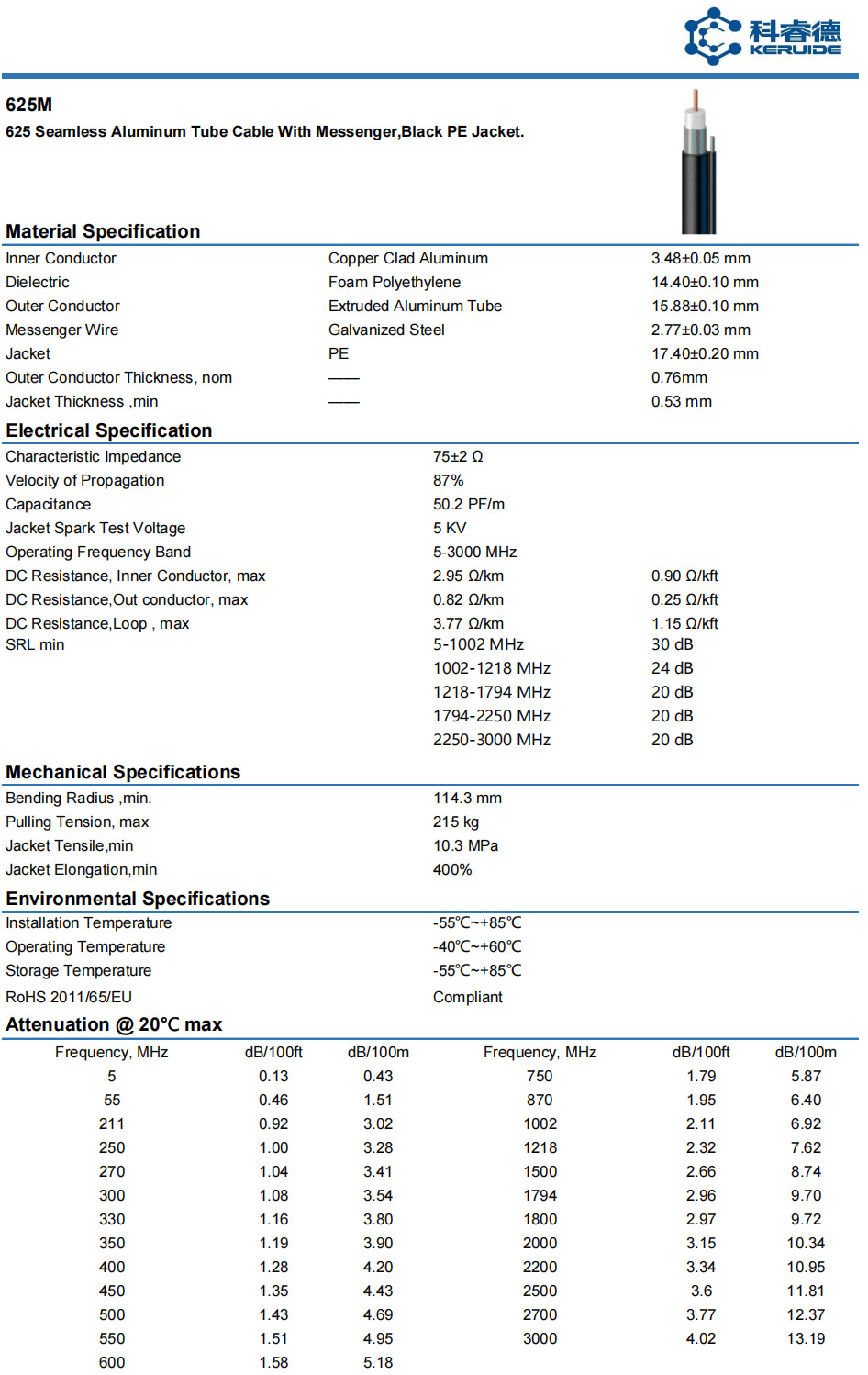 科睿德
KERUIDE

625M

625 Seamless Aluminum Tube Cable With Messenger,Black PE Jacket.

Material Specification

| | | |
|---|---|---|
| Inner Conductor | Copper Clad Aluminum | 3.48±0.05 mm |
| Dielectric | Foam Polyethylene | 14.40±0.10 mm |
| Outer Conductor | Extruded Aluminum Tube | 15.88±0.10 mm |
| Messenger Wire | Galvanized Steel | 2.77±0.03 mm |
| Jacket | PE | 17.40±0.20 mm |
| Outer Conductor Thickness, nom | —— | 0.76mm |
| Jacket Thickness ,min | —— | 0.53 mm |

Electrical Specification

| | | |
|---|---|---|
| Characteristic Impedance | 75±2 Ω | |
| Velocity of Propagation | 87% | |
| Capacitance | 50.2 PF/m | |
| Jacket Spark Test Voltage | 5 KV | |
| Operating Frequency Band | 5-3000 MHz | |
| DC Resistance, Inner Conductor, max | 2.95 Ω/km | 0.90 Ω/kft |
| DC Resistance,Out conductor, max | 0.82 Ω/km | 0.25 Ω/kft |
| DC Resistance,Loop , max | 3.77 Ω/km | 1.15 Ω/kft |
| SRL min | 5-1002 MHz | 30 dB |
| | 1002-1218 MHz | 24 dB |
| | 1218-1794 MHz | 20 dB |
| | 1794-2250 MHz | 20 dB |
| | 2250-3000 MHz | 20 dB |

Mechanical Specifications

| | |
|---|---|
| Bending Radius ,min. | 114.3 mm |
| Pulling Tension, max | 215 kg |
| Jacket Tensile,min | 10.3 MPa |
| Jacket Elongation,min | 400% |

Environmental Specifications

| | |
|---|---|
| Installation Temperature | -55℃~+85℃ |
| Operating Temperature | -40℃~+60℃ |
| Storage Temperature | -55℃~+85℃ |
| RoHS 2011/65/EU | Compliant |

Attenuation @ 20℃ max

| Frequency, MHz | dB/100ft | dB/100m | Frequency, MHz | dB/100ft | dB/100m |
|---|---|---|---|---|---|
| 5 | 0.13 | 0.43 | 750 | 1.79 | 5.87 |
| 55 | 0.46 | 1.51 | 870 | 1.95 | 6.40 |
| 211 | 0.92 | 3.02 | 1002 | 2.11 | 6.92 |
| 250 | 1.00 | 3.28 | 1218 | 2.32 | 7.62 |
| 270 | 1.04 | 3.41 | 1500 | 2.66 | 8.74 |
| 300 | 1.08 | 3.54 | 1794 | 2.96 | 9.70 |
| 330 | 1.16 | 3.80 | 1800 | 2.97 | 9.72 |
| 350 | 1.19 | 3.90 | 2000 | 3.15 | 10.34 |
| 400 | 1.28 | 4.20 | 2200 | 3.34 | 10.95 |
| 450 | 1.35 | 4.43 | 2500 | 3.6 | 11.81 |
| 500 | 1.43 | 4.69 | 2700 | 3.77 | 12.37 |
| 550 | 1.51 | 4.95 | 3000 | 4.02 | 13.19 |
| 600 | 1.58 | 5.18 | | | |